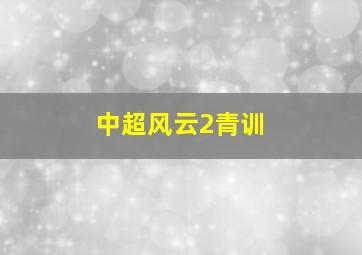 中超风云2青训